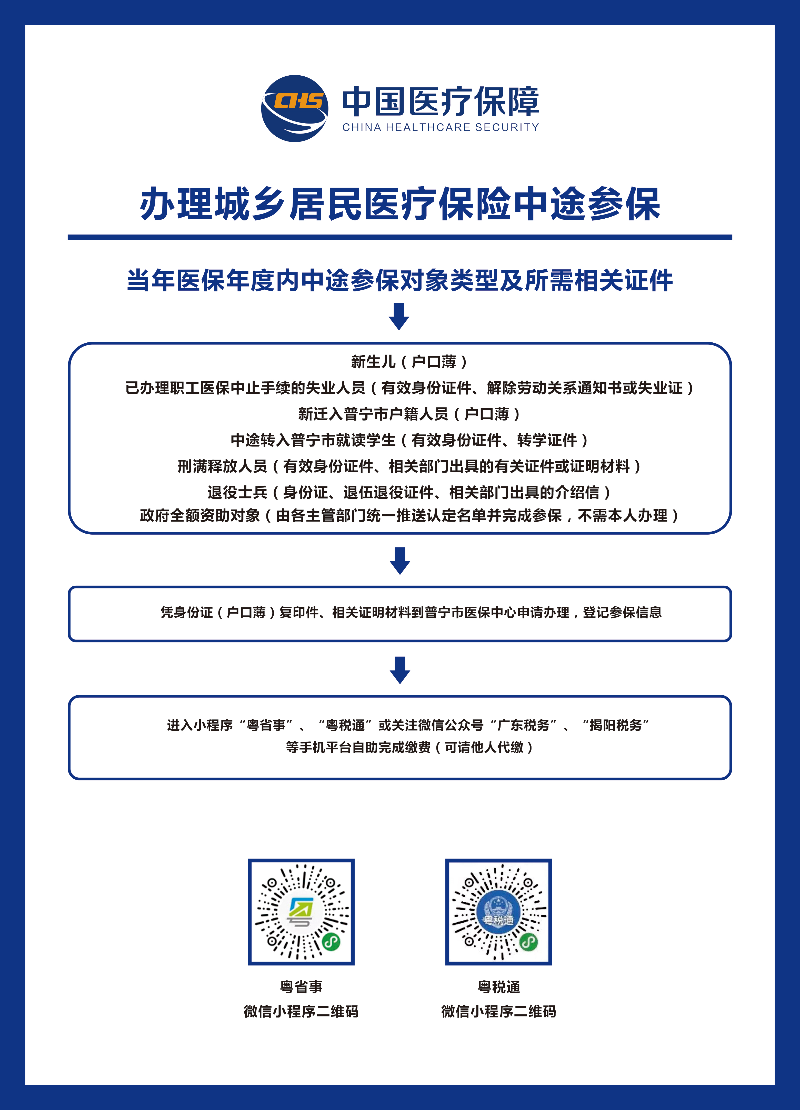 CHS 中国医疗保障
CHINA HEALTHCARE SECURITY

办理城乡居民医疗保险中途参保

当年医保年度内中途参保对象类型及所需相关证件

新生儿（户口薄）
已办理职工医保中止手续的失业人员（有效身份证件、解除劳动关系通知书或失业证）
新迁入普宁市户籍人员（户口薄）
中途转入普宁市就读学生（有效身份证件、转学证件）
刑满释放人员（有效身份证件、相关部门出具的有关证件或证明材料）
退役士兵（身份证、退伍退役证件、相关部门出具的介绍信）
政府全额资助对象（由各主管部门统一推送认定名单并完成参保，不需本人办理）

凭身份证（户口薄）复印件、相关证明材料到普宁市医保中心申请办理，登记参保信息

进入小程序“粤省事”、“粤税通”或关注微信公众号“广东税务”、“揭阳税务”
等手机平台自助完成缴费（可请他人代缴）

粤省事
微信小程序二维码

粤税通
粤税通
微信小程序二维码